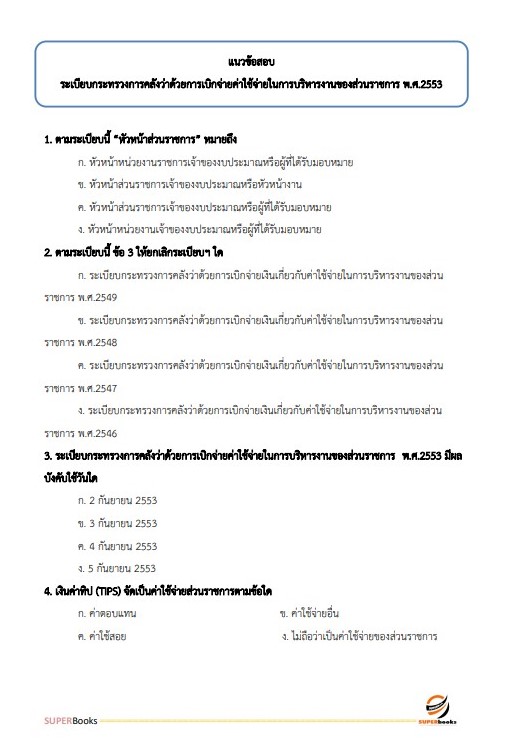 แนวข้อสอบ
ระเบียบกระทรวงการคลังว่าด้วยการเบิกจ่ายค่าใช้จ่ายในการบริหารงานของส่วนราชการ พ.ศ.2553

1. ตามระเบียบนี้ "หัวหน้าส่วนราชการ" หมายถึง

ก. หัวหน้าหน่วยงานราชการเจ้าของงบประมาณหรือผู้ที่ได้รับมอบหมาย

ข. หัวหน้าส่วนราชการเจ้าของงบประมาณหรือหัวหน้างาน

ค. หัวหน้าส่วนราชการเจ้าของงบประมาณหรือผู้ที่ได้รับมอบหมาย

ง. หัวหน้าหน่วยงานเจ้าของงบประมาณหรือผู้ที่ได้รับมอบหมาย

2. ตามระเบียบนี้ ข้อ 3 ให้ยกเลิกระเบียบฯ ใด

ก. ระเบียบกระทรวงการคลังว่าด้วยการเบิกจ่ายเงินเกี่ยวกับค่าใช้จ่ายในการบริหารงานของส่วนราชการ พ.ศ.2549

ข. ระเบียบกระทรวงการคลังว่าด้วยการเบิกจ่ายเงินเกี่ยวกับค่าใช้จ่ายในการบริหารงานของส่วนราชการ พ.ศ.2548

ค. ระเบียบกระทรวงการคลังว่าด้วยการเบิกจ่ายเงินเกี่ยวกับค่าใช้จ่ายในการบริหารงานของส่วนราชการ พ.ศ.2547

ง. ระเบียบกระทรวงการคลังว่าด้วยการเบิกจ่ายเงินเกี่ยวกับค่าใช้จ่ายในการบริหารงานของส่วนราชการ พ.ศ.2546

3. ระเบียบกระทรวงการคลังว่าด้วยการเบิกจ่ายค่าใช้จ่ายในการบริหารงานของส่วนราชการ พ.ศ.2553 มีผลบังคับใช้วันใด

ก. 2 กันยายน 2553

ข. 3 กันยายน 2553

ค. 4 กันยายน 2553

ง. 5 กันยายน 2553

4. เงินค่าทิป (TIPS) จัดเป็นค่าใช้จ่ายส่วนราชการตามข้อใด

ก. ค่าตอบแทน

ข. ค่าใช้จ่ายอื่น

ค. ค่าใช้สอย

ง. ไม่ถือว่าเป็นค่าใช้จ่ายของส่วนราชการ

SUPERBooks

SUPERbooks